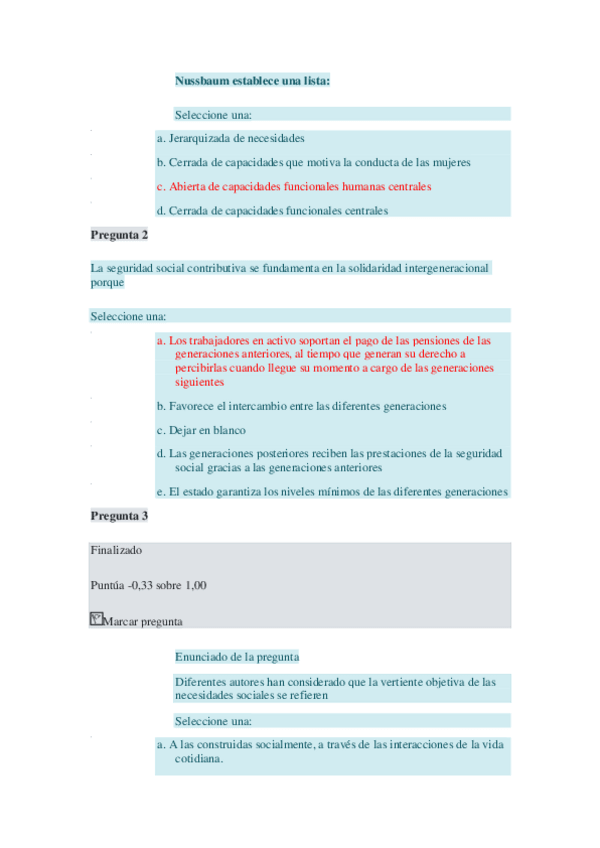 Nussbaum establece una lista:

Seleccione una:

a. Jerarquizada de necesidades

b. Cerrada de capacidades que motiva la conducta de las mujeres

c. Abierta de capacidades funcionales humanas centrales

d. Cerrada de capacidades funcionales centrales

Pregunta 2

La seguridad social contributiva se fundamenta en la solidaridad intergeneracional porque

Seleccione una:

a. Los trabajadores en activo soportan el pago de las pensiones de las generaciones anteriores, al tiempo que generan su derecho a percibirlas cuando llegue su momento a cargo de las generaciones siguientes

b. Favorece el intercambio entre las diferentes generaciones

c. Dejar en blanco

d. Las generaciones posteriores reciben las prestaciones de la seguridad social gracias a las generaciones anteriores

e. El estado garantiza los niveles mínimos de las diferentes generaciones

Pregunta 3

Finalizado

Puntúa -0,33 sobre 1,00

Marcar pregunta

Enunciado de la pregunta

Diferentes autores han considerado que la vertiente objetiva de las necesidades sociales se refieren

Seleccione una:

a. A las construidas socialmente, a través de las interacciones de la vida cotidiana.